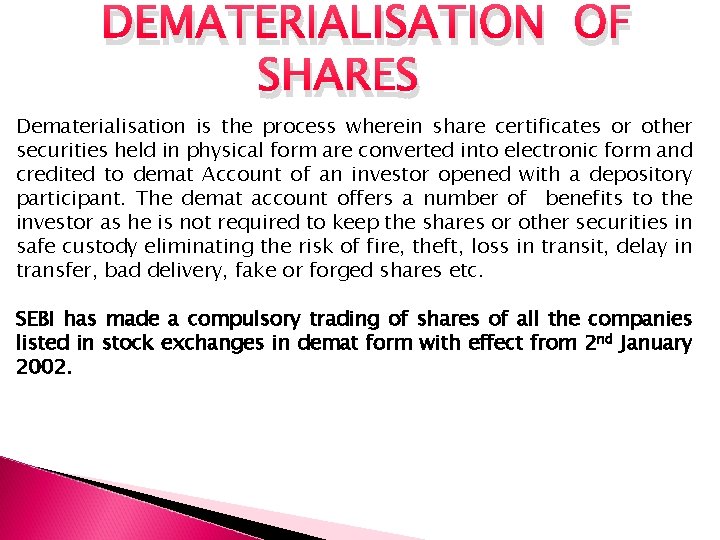 DEMATERIALISATION OF SHARES

Dematerialisation is the process wherein share certificates or other securities held in physical form are converted into electronic form and credited to demat Account of an investor opened with a depository participant. The demat account offers a number of benefits to the investor as he is not required to keep the shares or other securities in safe custody eliminating the risk of fire, theft, loss in transit, delay in transfer, bad delivery, fake or forged shares etc.

SEBI has made a compulsory trading of shares of all the companies listed in stock exchanges in demat form with effect from 2nd January 2002.